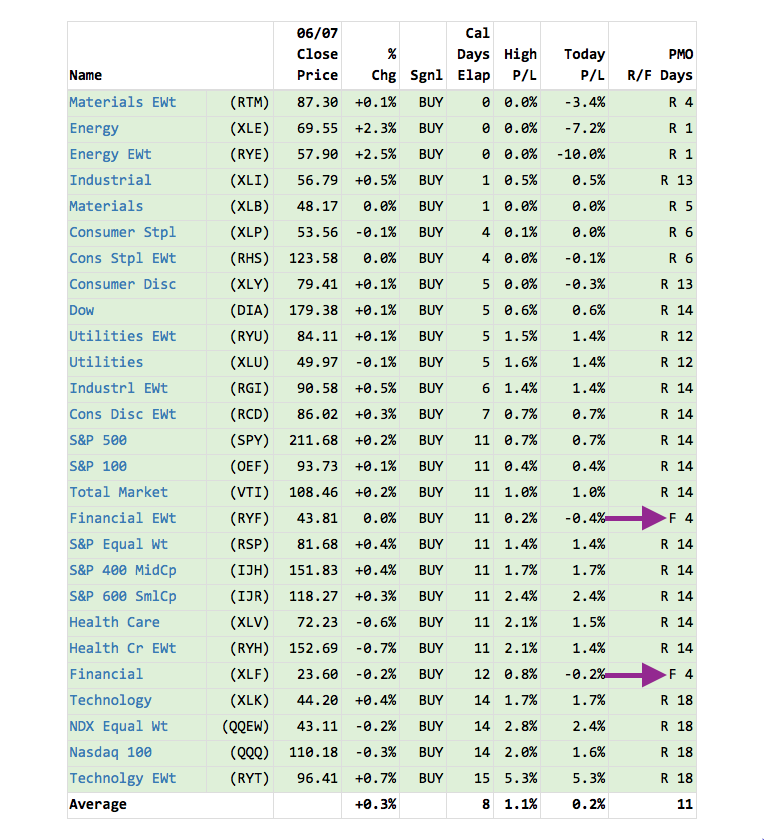 | Name | | 06/07 Close Price | % Chg | Sgnl | Cal Days Elap | High P/L | Today P/L | PMO R/F Days |
|---|---|---|---|---|---|---|---|---|
| Materials EWt | (RTM) | 87.30 | +0.1% | BUY | 0 | 0.0% | -3.4% | R 4 |
| Energy | (XLE) | 69.55 | +2.3% | BUY | 0 | 0.0% | -7.2% | R 1 |
| Energy EWt | (RYE) | 57.90 | +2.5% | BUY | 0 | 0.0% | -10.0% | R 1 |
| Industrial | (XLI) | 56.79 | +0.5% | BUY | 1 | 0.5% | 0.5% | R 13 |
| Materials | (XLB) | 48.17 | 0.0% | BUY | 1 | 0.0% | 0.0% | R 5 |
| Consumer Stpl | (XLP) | 53.56 | -0.1% | BUY | 4 | 0.1% | 0.0% | R 6 |
| Cons Stpl EWt | (RHS) | 123.58 | 0.0% | BUY | 4 | 0.0% | -0.1% | R 6 |
| Consumer Disc | (XLY) | 79.41 | +0.1% | BUY | 5 | 0.0% | -0.3% | R 13 |
| Dow | (DIA) | 179.38 | +0.1% | BUY | 5 | 0.6% | 0.6% | R 14 |
| Utilities EWt | (RYU) | 84.11 | +0.1% | BUY | 5 | 1.5% | 1.4% | R 12 |
| Utilities | (XLU) | 49.97 | -0.1% | BUY | 5 | 1.6% | 1.4% | R 12 |
| Industrl EWt | (RGI) | 90.58 | +0.5% | BUY | 6 | 1.4% | 1.4% | R 14 |
| Cons Disc EWt | (RCD) | 86.02 | +0.3% | BUY | 7 | 0.7% | 0.7% | R 14 |
| S&P 500 | (SPY) | 211.68 | +0.2% | BUY | 11 | 0.7% | 0.7% | R 14 |
| S&P 100 | (OEF) | 93.73 | +0.1% | BUY | 11 | 0.4% | 0.4% | R 14 |
| Total Market | (VTI) | 108.46 | +0.2% | BUY | 11 | 1.0% | 1.0% | R 14 |
| Financial EWt | (RYF) | 43.81 | 0.0% | BUY | 11 | 0.2% | -0.4% | F 4 |
| S&P Equal Wt | (RSP) | 81.68 | +0.4% | BUY | 11 | 1.4% | 1.4% | R 14 |
| S&P 400 MidCp | (IJH) | 151.83 | +0.4% | BUY | 11 | 1.7% | 1.7% | R 14 |
| S&P 600 SmlCp | (IJR) | 118.27 | +0.3% | BUY | 11 | 2.4% | 2.4% | R 14 |
| Health Care | (XLV) | 72.23 | -0.6% | BUY | 11 | 2.1% | 1.5% | R 14 |
| Health Cr EWt | (RYH) | 152.69 | -0.7% | BUY | 11 | 2.1% | 1.4% | R 14 |
| Financial | (XLF) | 23.60 | -0.2% | BUY | 12 | 0.8% | -0.2% | F 4 |
| Technology | (XLK) | 44.20 | +0.4% | BUY | 14 | 1.7% | 1.7% | R 18 |
| NDX Equal Wt | (QQEW) | 43.11 | -0.2% | BUY | 14 | 2.8% | 2.4% | R 18 |
| Nasdaq 100 | (QQQ) | 110.18 | -0.3% | BUY | 14 | 2.0% | 1.6% | R 18 |
| Technolgy EWt | (RYT) | 96.41 | +0.7% | BUY | 15 | 5.3% | 5.3% | R 18 |
| Average | | | +0.3% | | 8 | 1.1% | 0.2% | 11 |